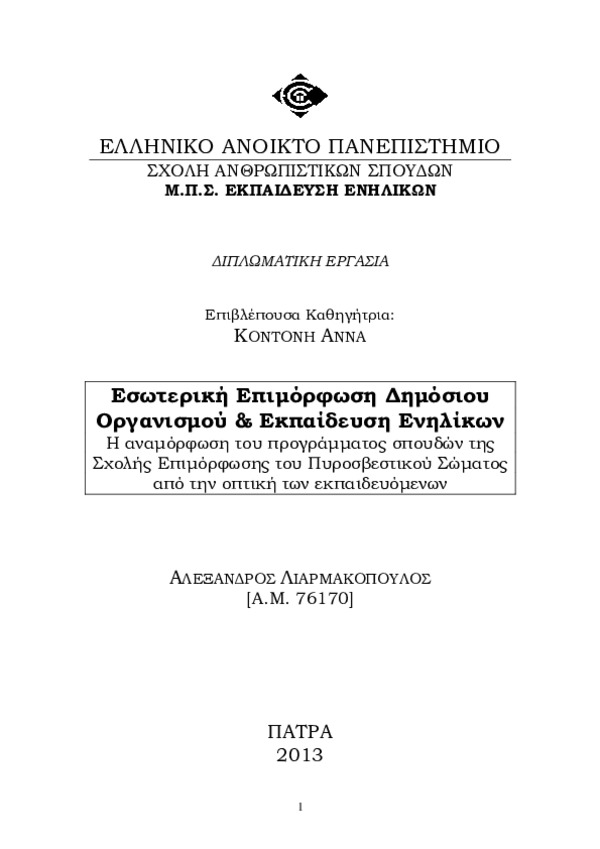 ΕΛΛΗΝΙΚΟ ΑΝΟΙΚΤΟ ΠΑΝΕΠΙΣΤΗΜΙΟ
ΣΧΟΛΗ ΑΝΘΡΩΠΙΣΤΙΚΩΝ ΣΠΟΥΔΩΝ
Μ.Π.Σ. ΕΚΠΑΙΔΕΥΣΗ ΕΝΗΛΙΚΩΝ

ΔΙΠΛΩΜΑΤΙΚΗ ΕΡΓΑΣΙΑ

Επιβλέπουσα Καθηγήτρια:
ΚΟΝΤΟΝΗ ΑΝΝΑ

Εσωτερική Επιμόρφωση Δημόσιου Οργανισμού & Εκπαίδευση Ενηλίκων
Η αναμόρφωση του προγράμματος σπουδών της Σχολής Επιμόρφωσης του Πυροσβεστικού Σώματος από την οπτική των εκπαιδευόμενων

ΑΛΕΞΑΝΔΡΟΣ ΛΙΑΡΜΑΚΟΠΟΥΛΟΣ
[Α.Μ. 76170]

ΠΑΤΡΑ
2013

1